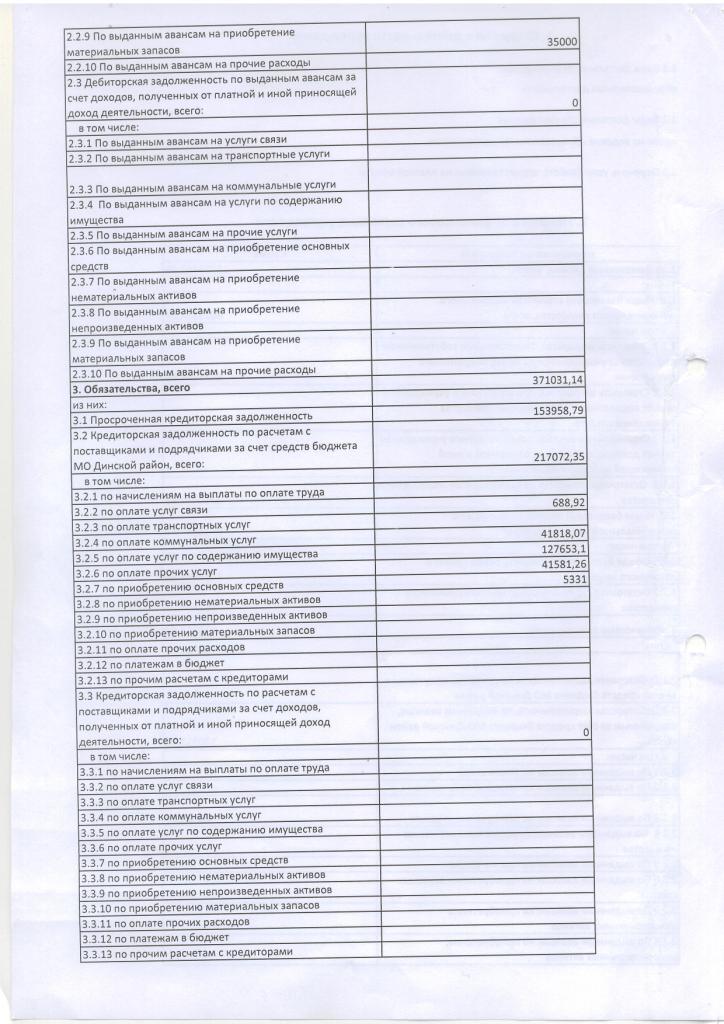 | | |
|---|---|
| 2.2.9 По выданным авансам на приобретение материальных запасов | 35000 |
| 2.2.10 По выданным авансам на прочие расходы | |
| 2.3 Дебиторская задолженность по выданным авансам за счет доходов, полученных от платной и иной приносящей доход деятельности, всего: | 0 |
| в том числе: | |
| 2.3.1 По выданным авансам на услуги связи | |
| 2.3.2 По выданным авансам на транспортные услуги | |
| 2.3.3 По выданным авансам на коммунальные услуги | |
| 2.3.4 По выданным авансам на услуги по содержанию имущества | |
| 2.3.5 По выданным авансам на прочие услуги | |
| 2.3.6 По выданным авансам на приобретение основных средств | |
| 2.3.7 По выданным авансам на приобретение нематериальных активов | |
| 2.3.8 По выданным авансам на приобретение непроизведенных активов | |
| 2.3.9 По выданным авансам на приобретение материальных запасов | |
| 2.3.10 По выданным авансам на прочие расходы | |
| 3. Обязательства, всего | 371031,14 |
| из них: | |
| 3.1 Просроченная кредиторская задолженность | 153958,79 |
| 3.2 Кредиторская задолженность по расчетам с поставщиками и подрядчиками за счет средств бюджета МО Динской район, всего: | 217072,35 |
| в том числе: | |
| 3.2.1 по начислениям на выплаты по оплате труда | |
| 3.2.2 по оплате услуг связи | 688,92 |
| 3.2.3 по оплате транспортных услуг | |
| 3.2.4 по оплате коммунальных услуг | 41818,07 |
| 3.2.5 по оплате услуг по содержанию имущества | 127653,1 |
| 3.2.6 по оплате прочих услуг | 41581,26 |
| 3.2.7 по приобретению основных средств | 5331 |
| 3.2.8 по приобретению нематериальных активов | |
| 3.2.9 по приобретению непроизведенных активов | |
| 3.2.10 по приобретению материальных запасов | |
| 3.2.11 по оплате прочих расходов | |
| 3.2.12 по платежам в бюджет | |
| 3.2.13 по прочим расчетам с кредиторами | |
| 3.3 Кредиторская задолженность по расчетам с поставщиками и подрядчиками за счет доходов, полученных от платной и иной приносящей доход деятельности, всего: | 0 |
| в том числе: | |
| 3.3.1 по начислениям на выплаты по оплате труда | |
| 3.3.2 по оплате услуг связи | |
| 3.3.3 по оплате транспортных услуг | |
| 3.3.4 по оплате коммунальных услуг | |
| 3.3.5 по оплате услуг по содержанию имущества | |
| 3.3.6 по оплате прочих услуг | |
| 3.3.7 по приобретению основных средств | |
| 3.3.8 по приобретению нематериальных активов | |
| 3.3.9 по приобретению непроизведенных активов | |
| 3.3.10 по приобретению материальных запасов | |
| 3.3.11 по оплате прочих расходов | |
| 3.3.12 по платежам в бюджет | |
| 3.3.13 по прочим расчетам с кредиторами | |